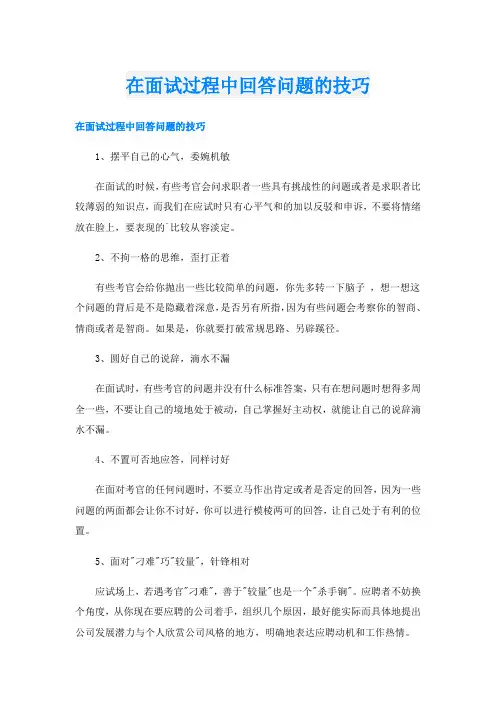 在面试过程中回答问题的技巧

在面试过程中回答问题的技巧

1、摆平自己的心气，委婉机敏

在面试的时候，有些考官会问求职者一些具有挑战性的问题或者是求职者比较薄弱的知识点，而我们在应试时只有心平气和的加以反驳和申诉，不要将情绪放在脸上，要表现的`比较从容淡定。

2、不拘一格的思维，歪打正着

有些考官会给你抛出一些比较简单的问题，你先多转一下脑子，想一想这个问题的背后是不是隐藏着深意，是否另有所指，因为有些问题会考察你的智商、情商或者是智商。如果是，你就要打破常规思路、另辟蹊径。

3、圆好自己的说辞，滴水不漏

在面试时，有些考官的问题并没有什么标准答案，只有在想问题时想得多周全一些，不要让自己的境地处于被动，自己掌握好主动权，就能让自己的说辞滴水不漏。

4、不置可否地应答，同样讨好

在面对考官的任何问题时，不要立马作出肯定或者是否定的回答，因为一些问题的两面都会让你不讨好，你可以进行模棱两可的回答，让自己处于有利的位置。

5、面对"刁难"巧"较量"，针锋相对

应试场上，若遇考官"刁难"，善于"较量"也是一个"杀手锏"。应聘者不妨换个角度，从你现在要应聘的公司着手，组织几个原因，最好能实际而具体地提出公司发展潜力与个人欣赏公司风格的地方，明确地表达应聘动机和工作热情。